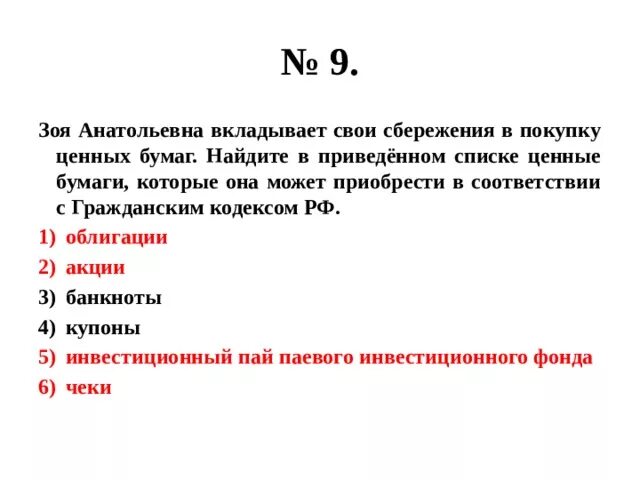 № 9.

Зоя Анатольевна вкладывает свои сбережения в покупку ценных бумаг. Найдите в приведённом списке ценные бумаги, которые она может приобрести в соответствии с Гражданским кодексом РФ.

1) облигации
2) акции
3) банкноты
4) купоны
5) инвестиционный пай паевого инвестиционного фонда
6) чеки